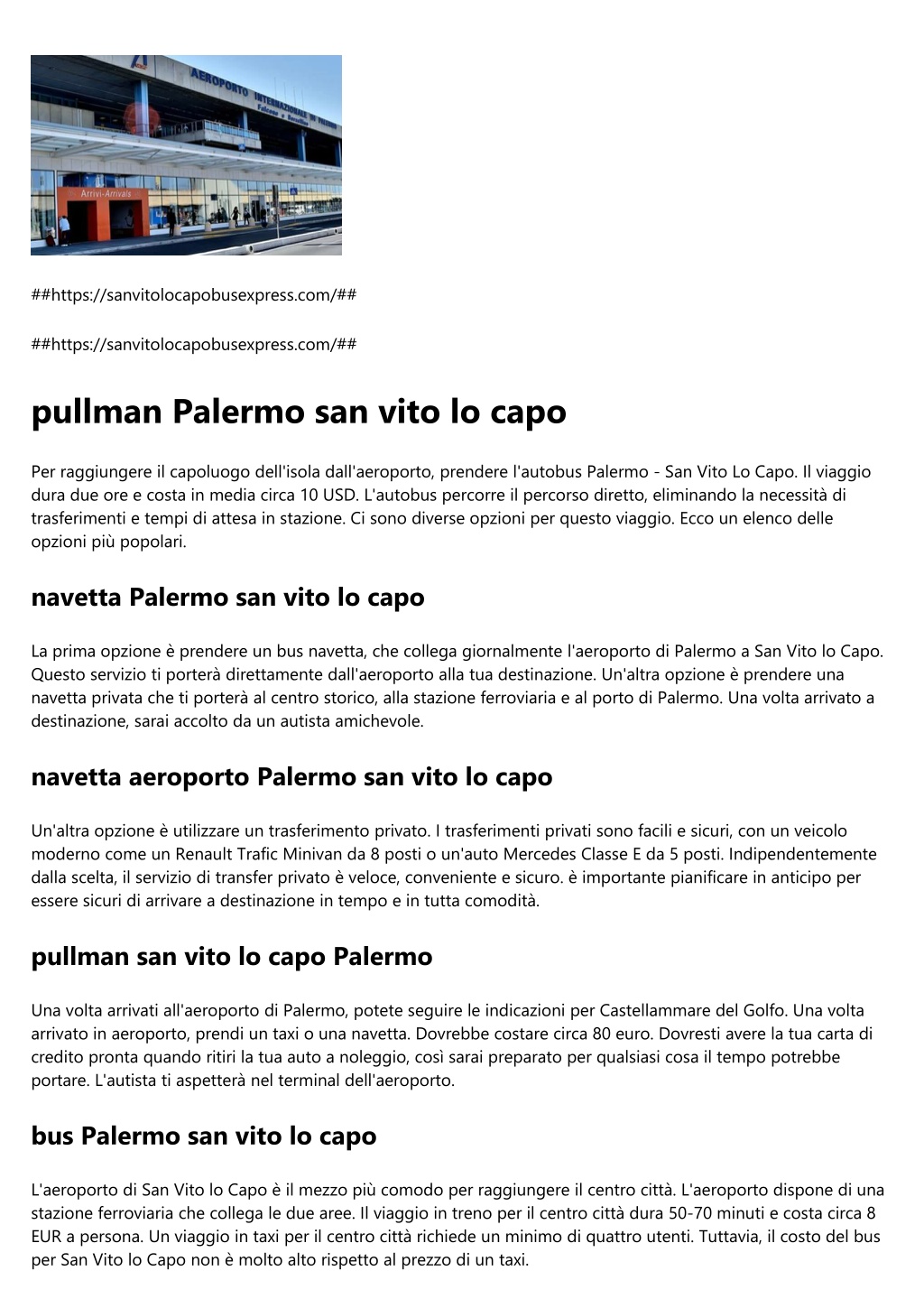 AEROPORTO INTERNAZIONALE DI PALERMO
Falcone e Borsellino

Arrivi-Arrivals

##https://sanvitolocapobusexpress.com/##

##https://sanvitolocapobusexpress.com/##

pullman Palermo san vito lo capo

Per raggiungere il capoluogo dell'isola dall'aeroporto, prendere l'autobus Palermo - San Vito Lo Capo. Il viaggio dura due ore e costa in media circa 10 USD. L'autobus percorre il percorso diretto, eliminando la necessità di trasferimenti e tempi di attesa in stazione. Ci sono diverse opzioni per questo viaggio. Ecco un elenco delle opzioni più popolari.

navetta Palermo san vito lo capo

La prima opzione è prendere un bus navetta, che collega giornalmente l'aeroporto di Palermo a San Vito lo Capo. Questo servizio ti porterà direttamente dall'aeroporto alla tua destinazione. Un'altra opzione è prendere una navetta privata che ti porterà al centro storico, alla stazione ferroviaria e al porto di Palermo. Una volta arrivato a destinazione, sarai accolto da un autista amichevole.

navetta aeroporto Palermo san vito lo capo

Un'altra opzione è utilizzare un trasferimento privato. I trasferimenti privati sono facili e sicuri, con un veicolo moderno come un Renault Trafic Minivan da 8 posti o un'auto Mercedes Classe E da 5 posti. Indipendentemente dalla scelta, il servizio di transfer privato è veloce, conveniente e sicuro. è importante pianificare in anticipo per essere sicuri di arrivare a destinazione in tempo e in tutta comodità.

pullman san vito lo capo Palermo

Una volta arrivati all'aeroporto di Palermo, potete seguire le indicazioni per Castellammare del Golfo. Una volta arrivato in aeroporto, prendi un taxi o una navetta. Dovrebbe costare circa 80 euro. Dovresti avere la tua carta di credito pronta quando ritiri la tua auto a noleggio, così sarai preparato per qualsiasi cosa il tempo potrebbe portare. L'autista ti aspetterà nel terminal dell'aeroporto.

bus Palermo san vito lo capo

L'aeroporto di San Vito lo Capo è il mezzo più comodo per raggiungere il centro città. L'aeroporto dispone di una stazione ferroviaria che collega le due aree. Il viaggio in treno per il centro città dura 50-70 minuti e costa circa 8 EUR a persona. Un viaggio in taxi per il centro città richiede un minimo di quattro utenti. Tuttavia, il costo del bus per San Vito lo Capo non è molto alto rispetto al prezzo di un taxi.